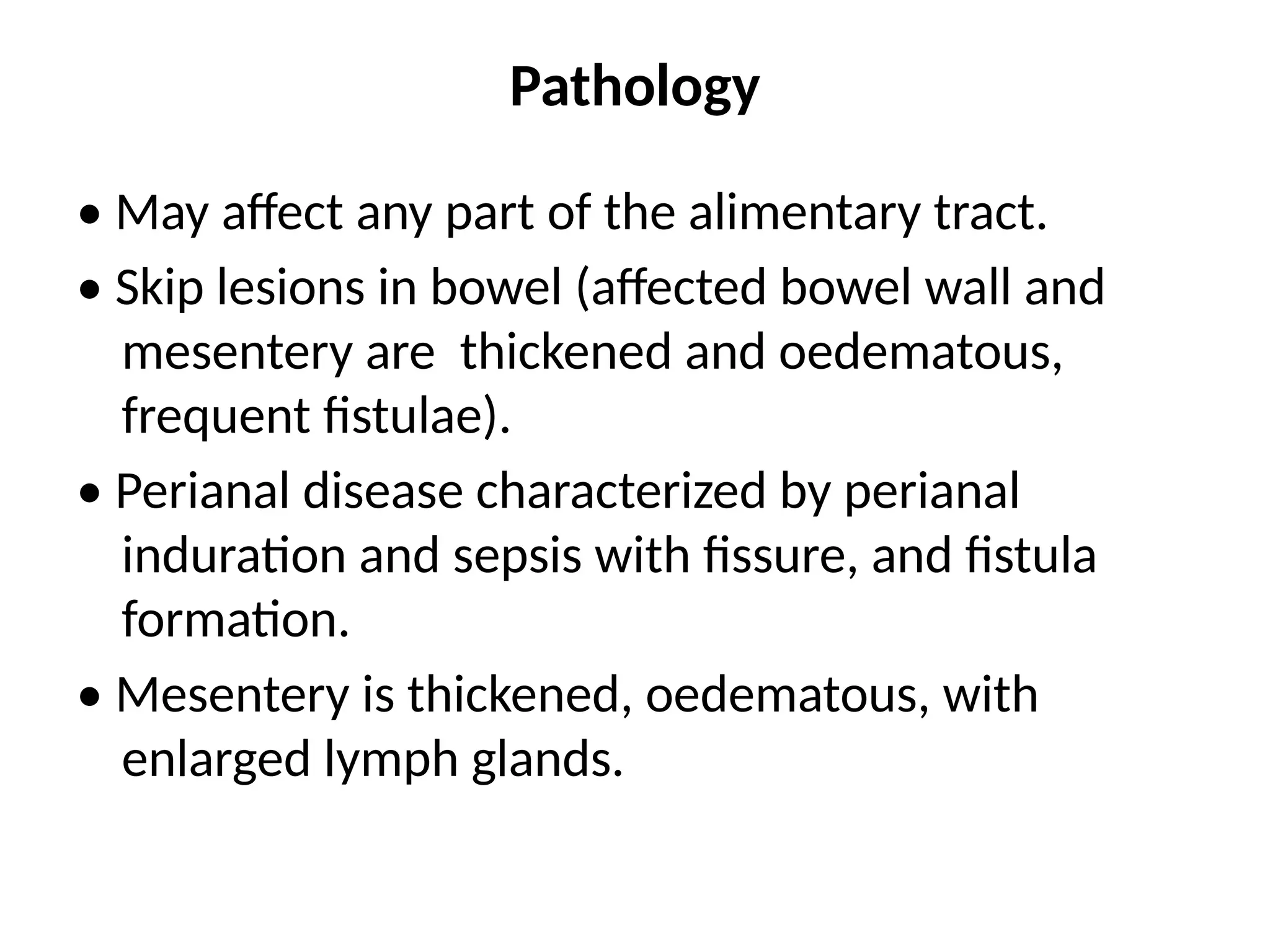 Pathology

• May affect any part of the alimentary tract.

• Skip lesions in bowel (affected bowel wall and mesentery are thickened and oedematous, frequent fistulae).

• Perianal disease characterized by perianal induration and sepsis with fissure, and fistula formation.

• Mesentery is thickened, oedematous, with enlarged lymph glands.